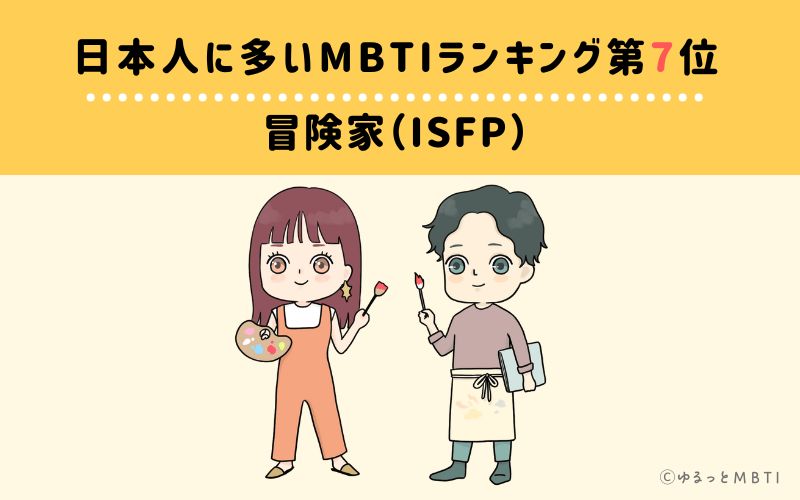 日本人に多いMBTIランキング第7位

冒険家(ISFP)

©ゆるっとMBTI